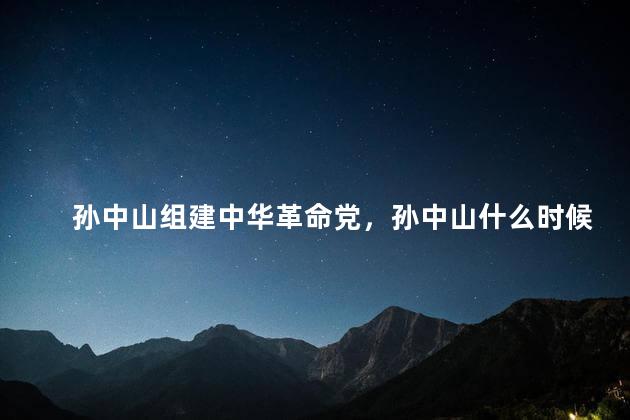 孙中山组建中华革命党，孙中山什么时候